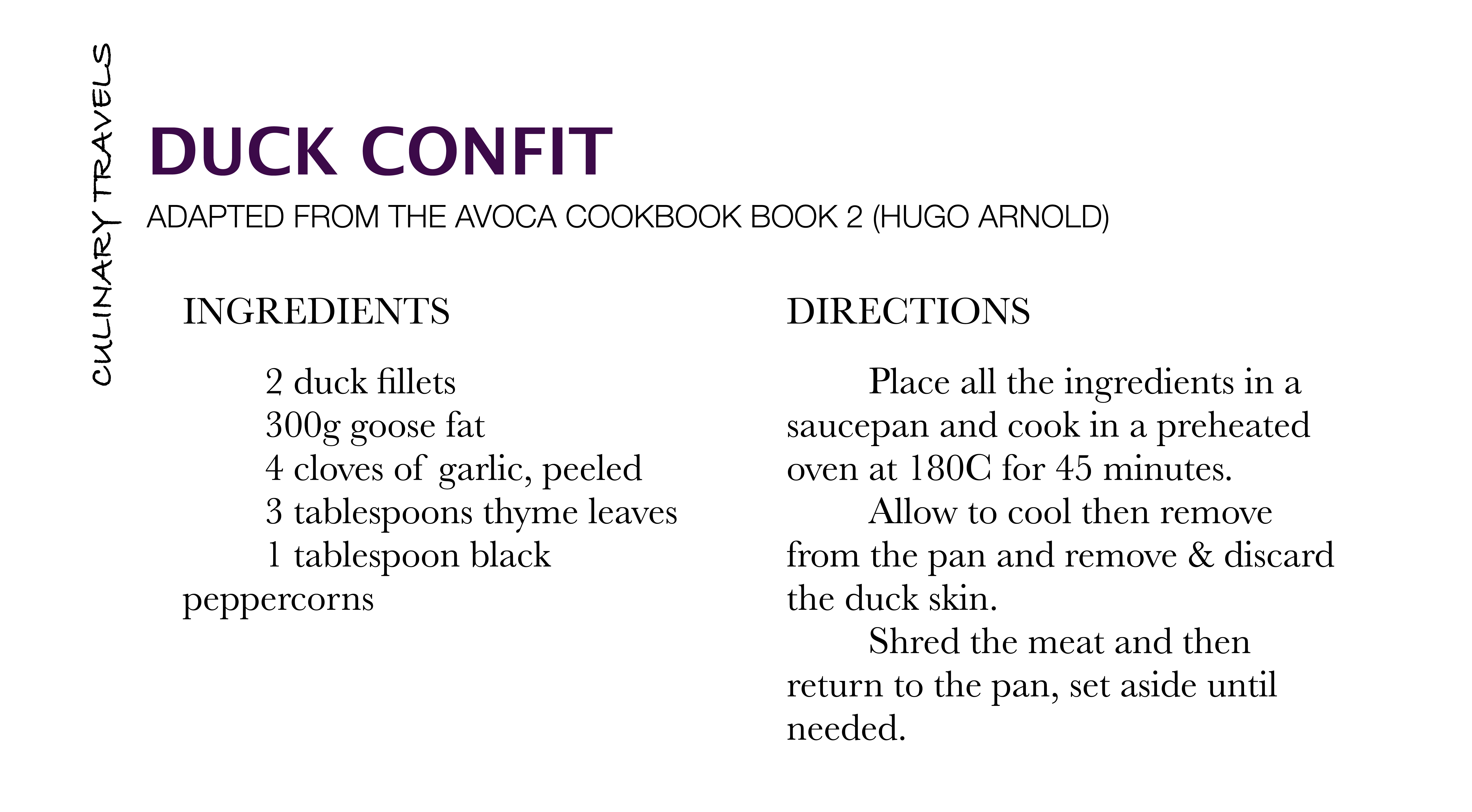 CULINARY TRAVELS

DUCK CONFIT

ADAPTED FROM THE AVOCA COOKBOOK BOOK 2 (HUGO ARNOLD)

INGREDIENTS

2 duck fillets
300g goose fat
4 cloves of garlic, peeled
3 tablespoons thyme leaves
1 tablespoon black peppercorns

DIRECTIONS

Place all the ingredients in a saucepan and cook in a preheated oven at 180C for 45 minutes.

Allow to cool then remove from the pan and remove & discard the duck skin.

Shred the meat and then return to the pan, set aside until needed.